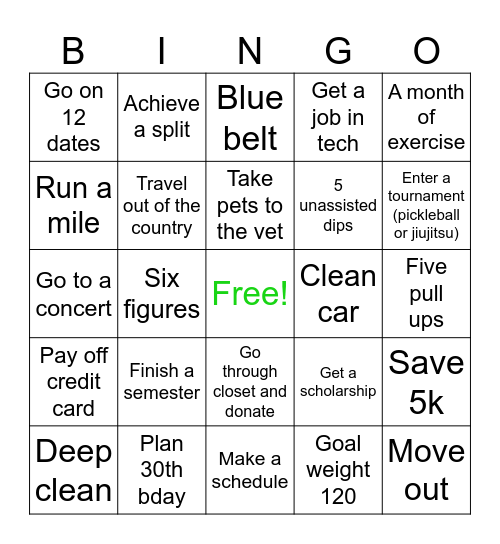 | B | I | N | G | O |
|---|---|---|---|---|
| Go on 12 dates | Achieve a split | Blue belt | Get a job in tech | A month of exercise |
| Run a mile | Travel out of the country | Take pets to the vet | 5 unassisted dips | Enter a tournament (pickleball or jiujitsu) |
| Go to a concert | Six figures | Free! | Clean car | Five pull ups |
| Pay off credit card | Finish a semester | Go through closet and donate | Get a scholarship | Save 5k |
| Deep clean | Plan 30th bday | Make a schedule | Goal weight 120 | Move out |